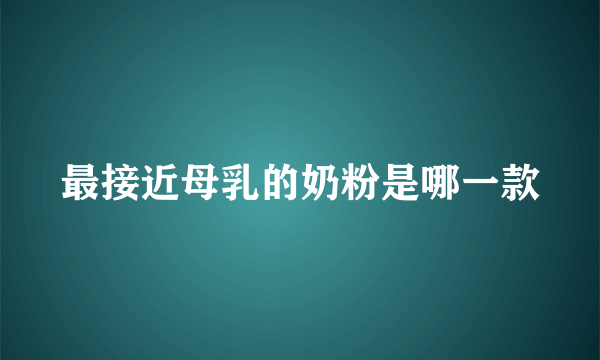 最接近母乳的奶粉是哪一款